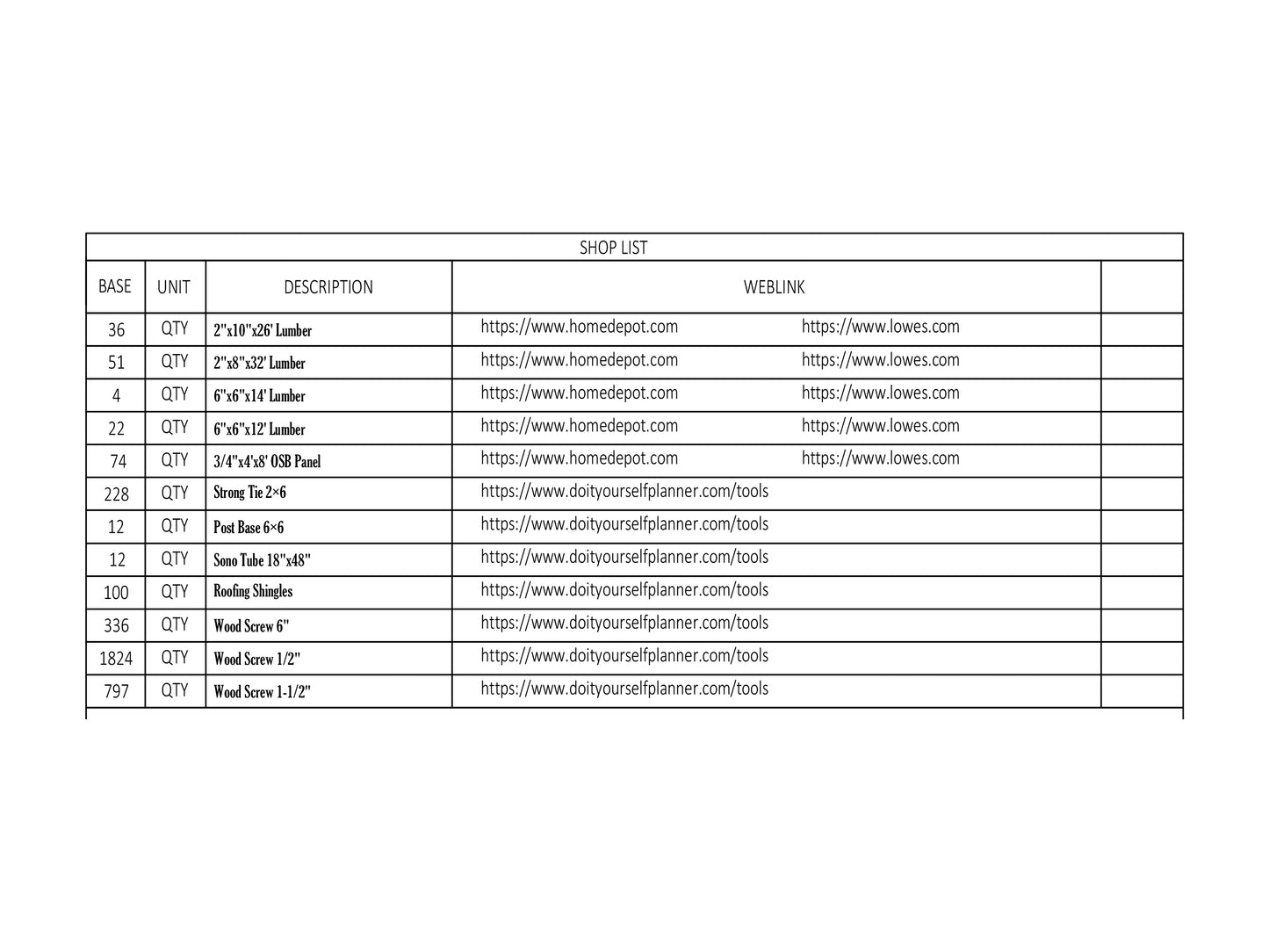 SHOP LIST

| BASE | UNIT | DESCRIPTION | WEBLINK | |
|---|---|---|---|---|
| 36 | QTY | 2"x10"x26' Lumber | https://www.homedepot.com https://www.lowes.com | |
| 51 | QTY | 2"x8"x32' Lumber | https://www.homedepot.com https://www.lowes.com | |
| 4 | QTY | 6"x6"x14' Lumber | https://www.homedepot.com https://www.lowes.com | |
| 22 | QTY | 6"x6"x12' Lumber | https://www.homedepot.com https://www.lowes.com | |
| 74 | QTY | 3/4"x4'x8' OSB Panel | https://www.homedepot.com https://www.lowes.com | |
| 228 | QTY | Strong Tie 2×6 | https://www.doityourselfplanner.com/tools | |
| 12 | QTY | Post Base 6×6 | https://www.doityourselfplanner.com/tools | |
| 12 | QTY | Sono Tube 18"x48" | https://www.doityourselfplanner.com/tools | |
| 100 | QTY | Roofing Shingles | https://www.doityourselfplanner.com/tools | |
| 336 | QTY | Wood Screw 6" | https://www.doityourselfplanner.com/tools | |
| 1824 | QTY | Wood Screw 1/2" | https://www.doityourselfplanner.com/tools | |
| 797 | QTY | Wood Screw 1-1/2" | https://www.doityourselfplanner.com/tools | |